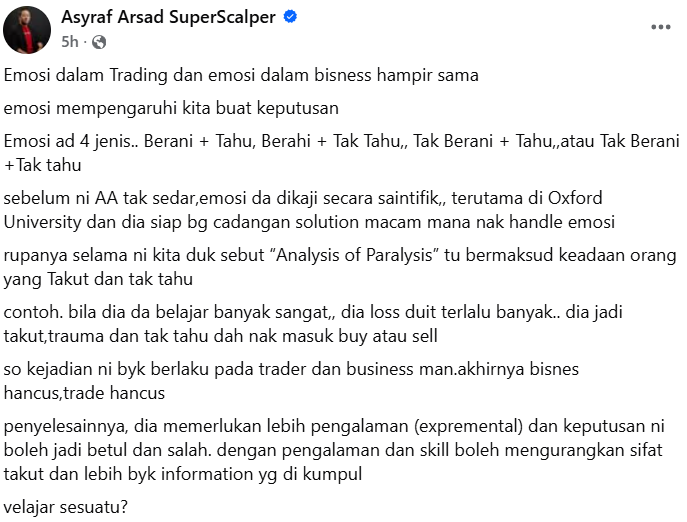 Asyraf Arsad SuperScalper
5h ·

Emosi dalam Trading dan emosi dalam bisness hampir sama

emosi mempengaruhi kita buat keputusan

Emosi ad 4 jenis.. Berani + Tahu, Berahi + Tak Tahu,, Tak Berani + Tahu,,atau Tak Berani +Tak tahu

sebelum ni AA tak sedar,emosi da dikaji secara saintifik,, terutama di Oxford University dan dia siap bg cadangan solution macam mana nak handle emosi

rupanya selama ni kita duk sebut “Analysis of Paralysis” tu bermaksud keadaan orang yang Takut dan tak tahu

contoh. bila dia da belajar banyak sangat,, dia loss duit terlalu banyak.. dia jadi takut,trauma dan tak tahu dah nak masuk buy atau sell

so kejadian ni byk berlaku pada trader dan business man.akhirnya bisnes hancus,trade hancus

penyelesainnya, dia memerlukan lebih pengalaman (expremental) dan keputusan ni boleh jadi betul dan salah. dengan pengalaman dan skill boleh mengurangkan sifat takut dan lebih byk information yg di kumpul

velajar sesuatu?